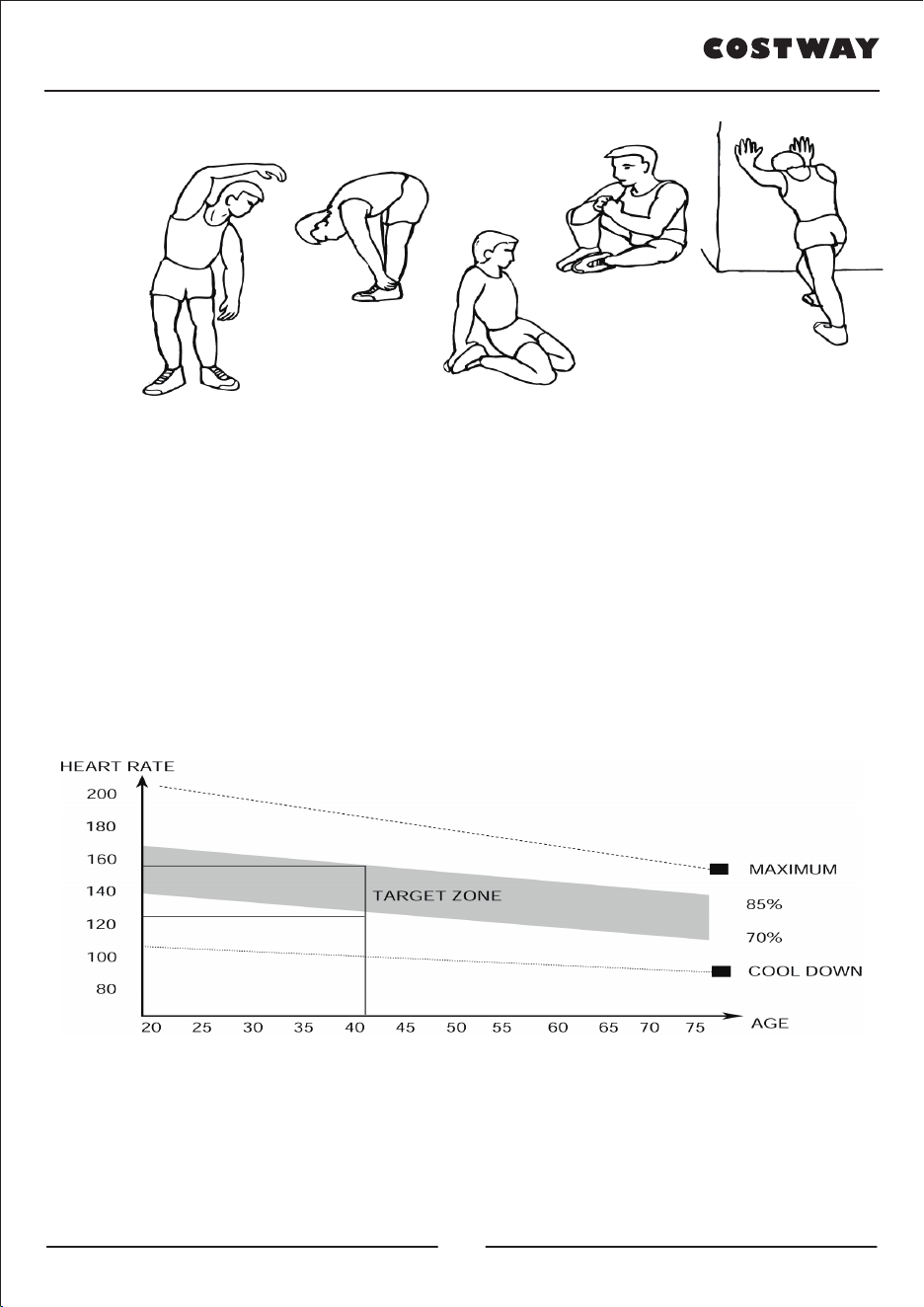 COSTWAY

HEART RATE

200

180

160

140

120

100

80

TARGET ZONE

MAXIMUM

85%

70%

COOL DOWN

20 25 30 35 40 45 50 55 60 65 70 75

AGE